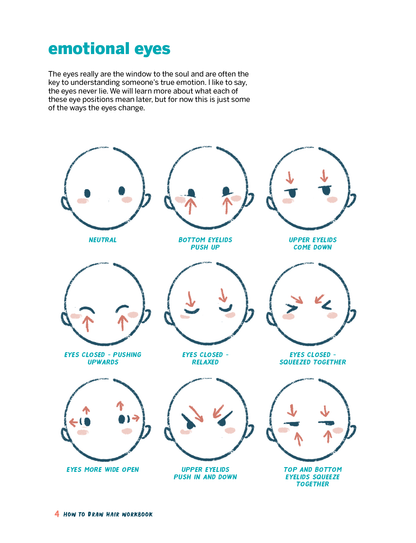 emotional eyes

The eyes really are the window to the soul and are often the key to understanding someone's true emotion. I like to say, the eyes never lie. We will learn more about what each of these eye positions mean later, but for now this is just some of the ways the eyes change.

NEUTRAL

BOTTOM EYELIDS PUSH UP

UPPER EYELIDS COME DOWN

EYES CLOSED - PUSHING UPWARDS

EYES CLOSED - RELAXED

EYES CLOSED - SQUEEZED TOGETHER

EYES MORE WIDE OPEN

UPPER EYELIDS PUSH IN AND DOWN

TOP AND BOTTOM EYELIDS SQUEEZE TOGETHER

4 HOW TO DRAW HAIR WORKBOOK